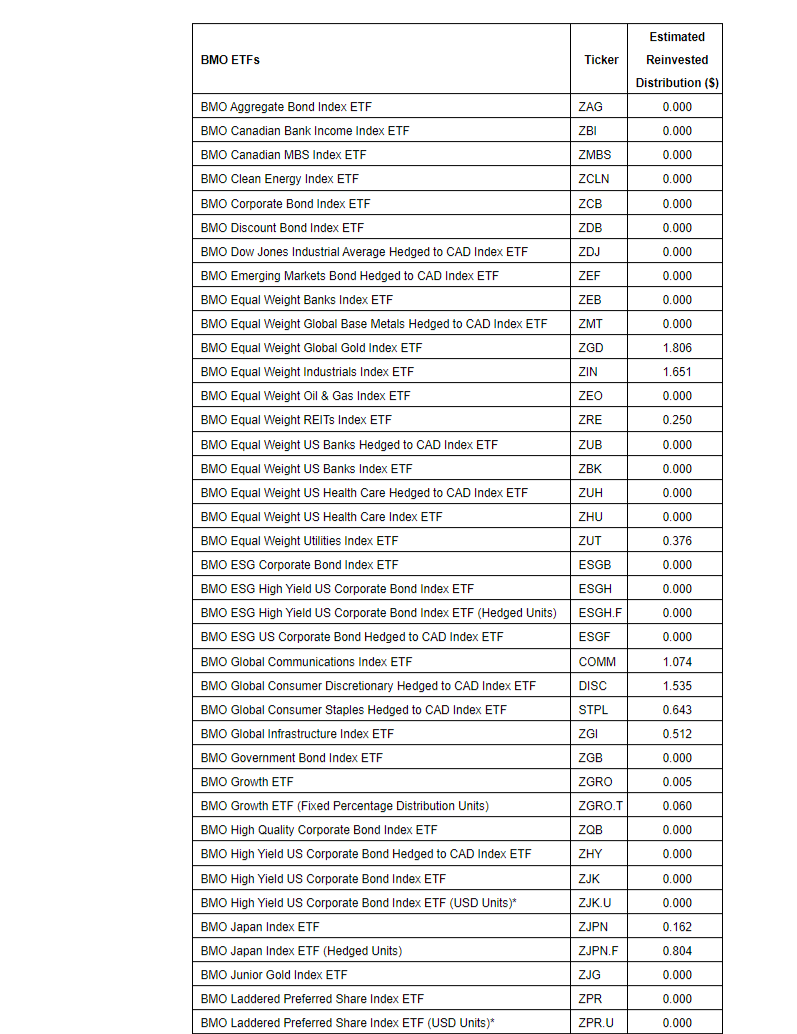 | BMO ETFs | Ticker | Estimated Reinvested Distribution ($) |
|---|---|---|
| BMO Aggregate Bond Index ETF | ZAG | 0.000 |
| BMO Canadian Bank Income Index ETF | ZBI | 0.000 |
| BMO Canadian MBS Index ETF | ZMBS | 0.000 |
| BMO Clean Energy Index ETF | ZCLN | 0.000 |
| BMO Corporate Bond Index ETF | ZCB | 0.000 |
| BMO Discount Bond Index ETF | ZDB | 0.000 |
| BMO Dow Jones Industrial Average Hedged to CAD Index ETF | ZDJ | 0.000 |
| BMO Emerging Markets Bond Hedged to CAD Index ETF | ZEF | 0.000 |
| BMO Equal Weight Banks Index ETF | ZEB | 0.000 |
| BMO Equal Weight Global Base Metals Hedged to CAD Index ETF | ZMT | 0.000 |
| BMO Equal Weight Global Gold Index ETF | ZGD | 1.806 |
| BMO Equal Weight Industrials Index ETF | ZIN | 1.651 |
| BMO Equal Weight Oil & Gas Index ETF | ZEO | 0.000 |
| BMO Equal Weight REITs Index ETF | ZRE | 0.250 |
| BMO Equal Weight US Banks Hedged to CAD Index ETF | ZUB | 0.000 |
| BMO Equal Weight US Banks Index ETF | ZBK | 0.000 |
| BMO Equal Weight US Health Care Hedged to CAD Index ETF | ZUH | 0.000 |
| BMO Equal Weight US Health Care Index ETF | ZHU | 0.000 |
| BMO Equal Weight Utilities Index ETF | ZUT | 0.376 |
| BMO ESG Corporate Bond Index ETF | ESGB | 0.000 |
| BMO ESG High Yield US Corporate Bond Index ETF | ESGH | 0.000 |
| BMO ESG High Yield US Corporate Bond Index ETF (Hedged Units) | ESGH.F | 0.000 |
| BMO ESG US Corporate Bond Hedged to CAD Index ETF | ESGF | 0.000 |
| BMO Global Communications Index ETF | COMM | 1.074 |
| BMO Global Consumer Discretionary Hedged to CAD Index ETF | DISC | 1.535 |
| BMO Global Consumer Staples Hedged to CAD Index ETF | STPL | 0.643 |
| BMO Global Infrastructure Index ETF | ZGI | 0.512 |
| BMO Government Bond Index ETF | ZGB | 0.000 |
| BMO Growth ETF | ZGRO | 0.005 |
| BMO Growth ETF (Fixed Percentage Distribution Units) | ZGRO.T | 0.060 |
| BMO High Quality Corporate Bond Index ETF | ZQB | 0.000 |
| BMO High Yield US Corporate Bond Hedged to CAD Index ETF | ZHY | 0.000 |
| BMO High Yield US Corporate Bond Index ETF | ZJK | 0.000 |
| BMO High Yield US Corporate Bond Index ETF (USD Units)* | ZJK.U | 0.000 |
| BMO Japan Index ETF | ZJPN | 0.162 |
| BMO Japan Index ETF (Hedged Units) | ZJPN.F | 0.804 |
| BMO Junior Gold Index ETF | ZJG | 0.000 |
| BMO Laddered Preferred Share Index ETF | ZPR | 0.000 |
| BMO Laddered Preferred Share Index ETF (USD Units)* | ZPR.U | 0.000 |